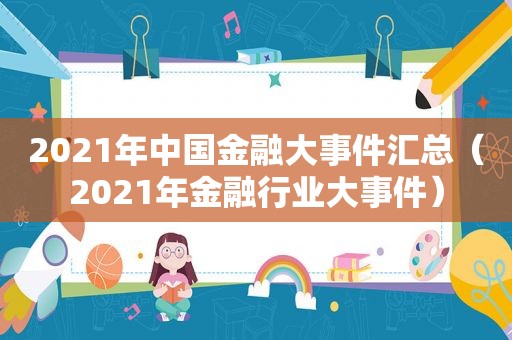 2021年中国金融大事件汇总（2021年金融行业大事件）